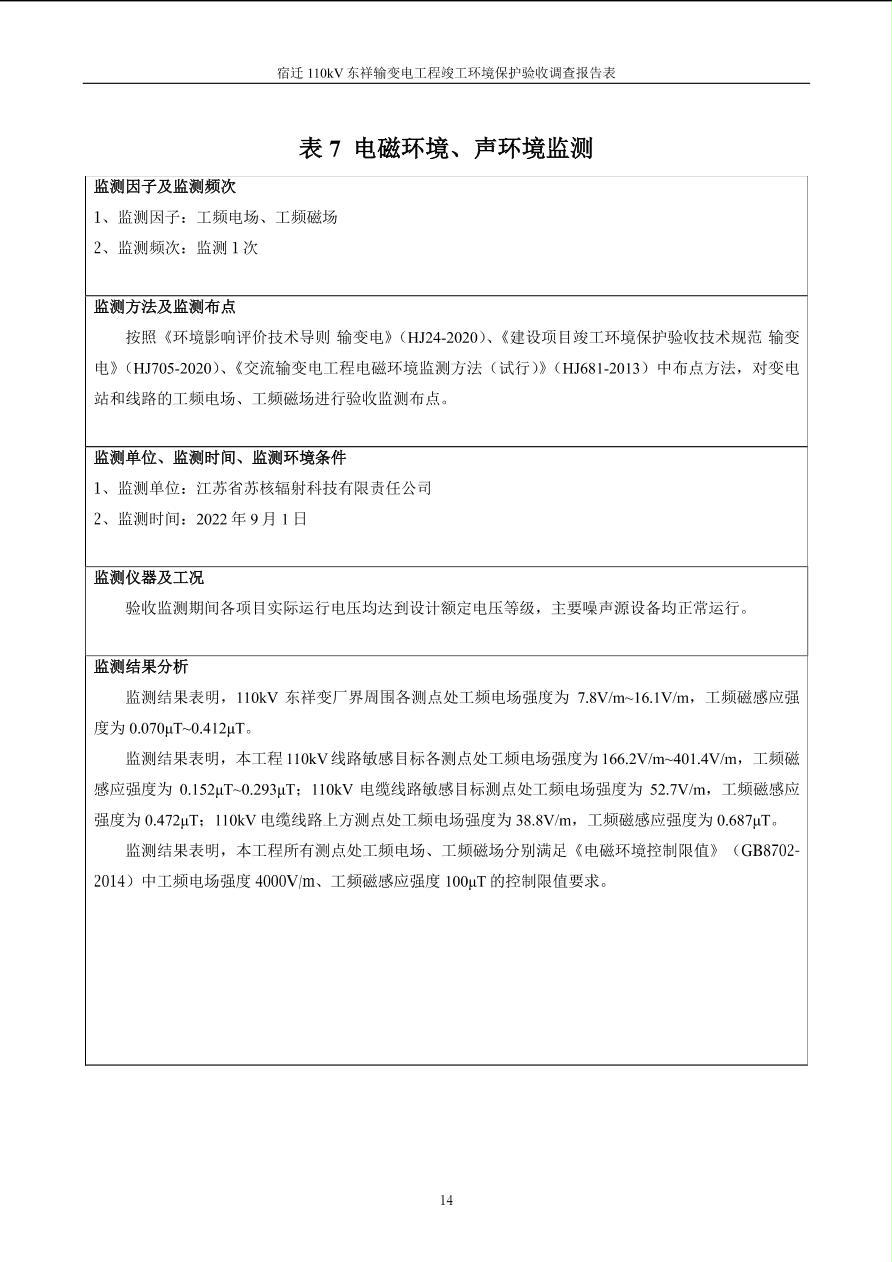 宿迁 110kV 东祥输变电工程竣工环境保护验收调查报告表

表 7 电磁环境、声环境监测

监测因子及监测频次

1、监测因子：工频电场、工频磁场

2、监测频次：监测 1 次

监测方法及监测布点

按照《环境影响评价技术导则 输变电》（HJ24-2020）、《建设项目竣工环境保护验收技术规范 输变电》（HJ705-2020）、《交流输变电工程电磁环境监测方法（试行）》（HJ681-2013）中布点方法，对变电站和线路的工频电场、工频磁场进行验收监测布点。

监测单位、监测时间、监测环境条件

1、监测单位：江苏省苏核辐射科技有限责任公司

2、监测时间：2022 年 9 月 1 日

监测仪器及工况

验收监测期间各项目实际运行电压均达到设计额定电压等级，主要噪声源设备均正常运行。

监测结果分析

监测结果表明，110kV 东祥变厂界周围各测点处工频电场强度为 7.8V/m~16.1V/m，工频磁感应强度为 0.070μT~0.412μT。

监测结果表明，本工程 110kV 线路敏感目标各测点处工频电场强度为 166.2V/m~401.4V/m，工频磁感应强度为 0.152μT~0.293μT；110kV 电缆线路敏感目标测点处工频电场强度为 52.7V/m，工频磁感应强度为 0.472μT；110kV 电缆线路上方测点处工频电场强度为 38.8V/m，工频磁感应强度为 0.687μT。

监测结果表明，本工程所有测点处工频电场、工频磁场分别满足《电磁环境控制限值》（GB8702-2014）中工频电场强度 4000V/m、工频磁感应强度 100μT 的控制限值要求。

14